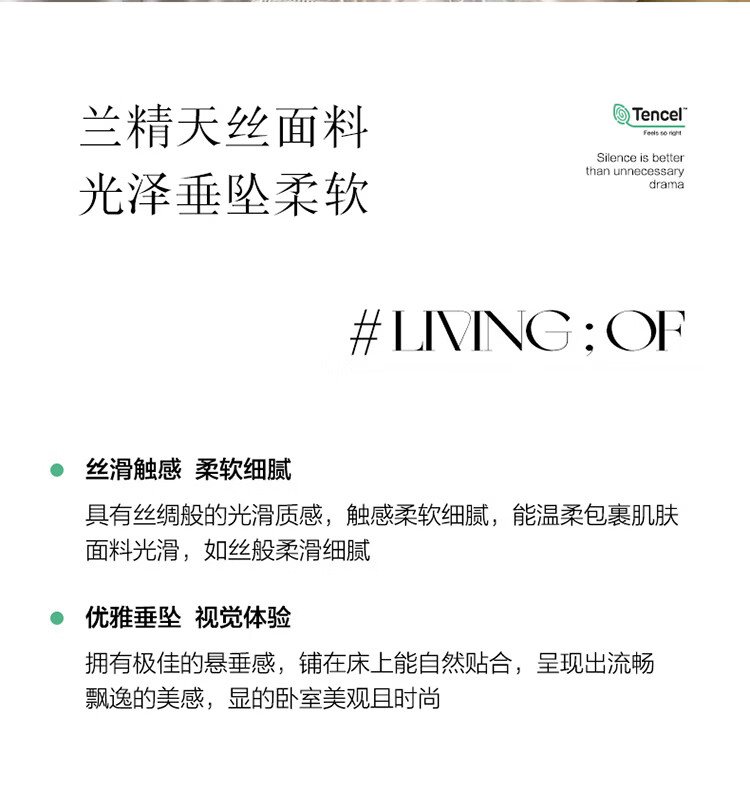 兰精天丝面料
光泽垂坠柔软

Tencel™
Feels so right

Silence is better than unnecessary drama

# LIVING ; OF

丝滑触感 柔软细腻

具有丝绸般的光滑质感，触感柔软细腻，能温柔包裹肌肤面料光滑，如丝般柔滑细腻

优雅垂坠 视觉体验

拥有极佳的悬垂感，铺在床上能自然贴合，呈现出流畅飘逸的美感，显的卧室美观且时尚